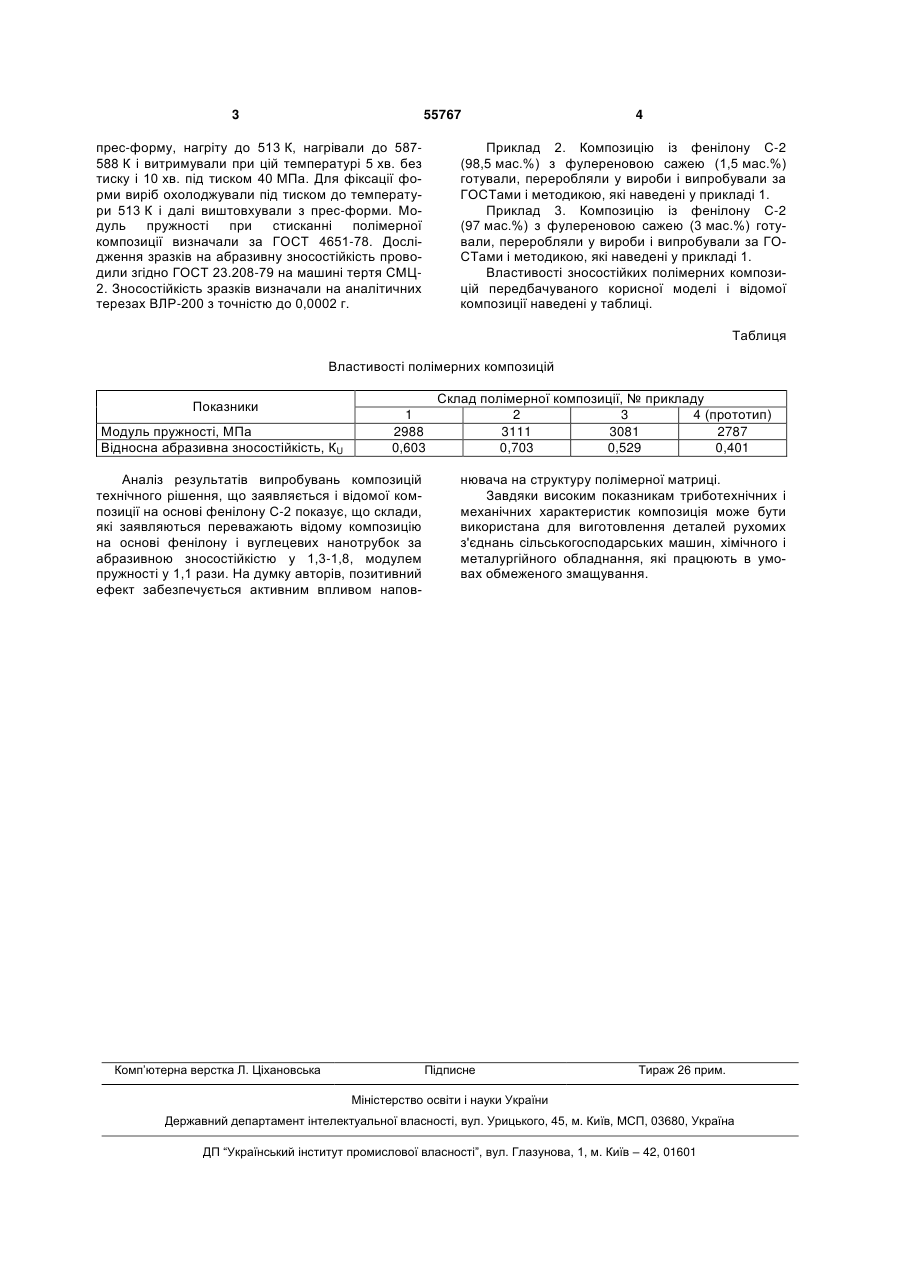 3 55767 4

прес-форму, нагріту до 513 К, нагрівали до 587-588 К і витримували при цій температурі 5 хв. без тиску і 10 хв. під тиском 40 МПа. Для фіксації форми виріб охолоджували під тиском до температури 513 К і далі виштовхували з прес-форми. Модуль пружності при стисканні полімерної композиції визначали за ГОСТ 4651-78. Дослідження зразків на абразивну зносостійкість проводили згідно ГОСТ 23.208-79 на машині тертя СМЦ-2. Зносостійкість зразків визначали на аналітичних терезах ВЛР-200 з точністю до 0,0002 г.

Приклад 2. Композицію із фенілону С-2 (98,5 мас.%) з фулереновою сажею (1,5 мас.%) готували, переробляли у вироби і випробували за ГОСТами і методикою, які наведені у прикладі 1.

Приклад 3. Композицію із фенілону С-2 (97 мас.%) з фулереновою сажею (3 мас.%) готували, переробляли у вироби і випробували за ГОСТами і методикою, які наведені у прикладі 1.

Властивості зносостійких полімерних композицій передбачуваного корисної моделі і відомої композиції наведені у таблиці.

Таблиця

Властивості полімерних композицій

| Показники | Склад полімерної композиції, № прикладу | | | |
|---|---|---|---|---|
| | 1 | 2 | 3 | 4 (прототип) |
| Модуль пружності, МПа | 2988 | 3111 | 3081 | 2787 |
| Відносна абразивна зносостійкість, $K_U$ | 0,603 | 0,703 | 0,529 | 0,401 |

Аналіз результатів випробувань композицій технічного рішення, що заявляється і відомої композиції на основі фенілону С-2 показує, що склади, які заявляються переважають відому композицію на основі фенілону і вуглецевих нанотрубок за абразивною зносостійкістю у 1,3-1,8, модулем пружності у 1,1 рази. На думку авторів, позитивний ефект забезпечується активним впливом наповнювача на структуру полімерної матриці.

Завдяки високим показникам триботехнічних і механічних характеристик композиція може бути використана для виготовлення деталей рухомих з'єднань сільськогосподарських машин, хімічного і металургійного обладнання, які працюють в умовах обмеженого змащування.

Комп'ютерна верстка Л. Ціхановська Підписне Тираж 26 прим.

Міністерство освіти і науки України

Державний департамент інтелектуальної власності, вул. Урицького, 45, м. Київ, МСП, 03680, Україна

ДП "Український інститут промислової власності", вул. Глазунова, 1, м. Київ – 42, 01601